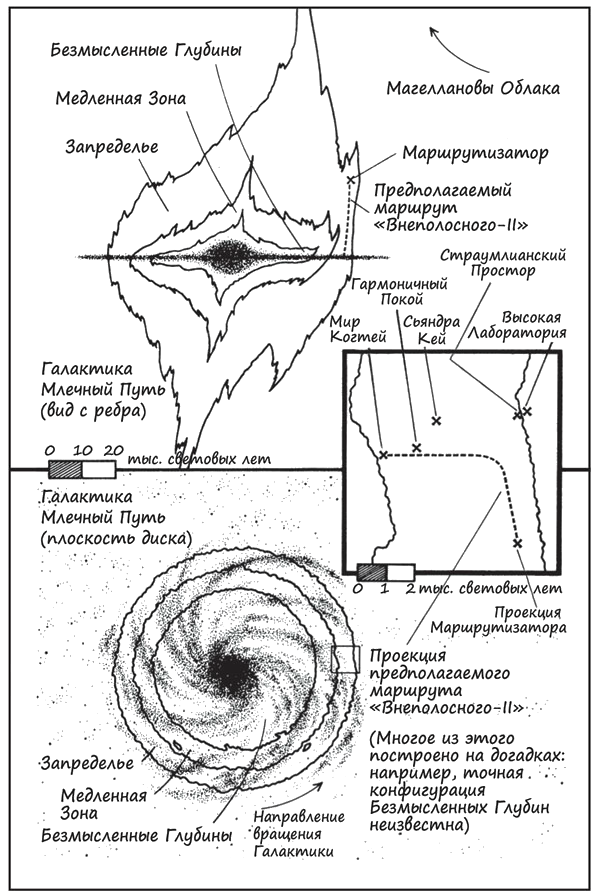 Безмысленные Глубины

Медленная Зона

Запределье

Магеллановы Облака

Маршрутизатор

Предполагаемый маршрут «Внеполосного-II»

Страумлианский Простор

Гармоничный Покой

Мир Когтей

Сьяндра Кей

Высокая Лаборатория

Галактика Млечный Путь (вид с ребра)

0 10 20 тыс. световых лет

Галактика Млечный Путь (плоскость диска)

0 1 2 тыс. световых лет

Проекция Маршрутизатора

Проекция предполагаемого маршрута «Внеполосного-II»

(Многое из этого построено на догадках: например, точная конфигурация Безмысленных Глубин неизвестна)

Запределье

Медленная Зона

Безмысленные Глубины

Направление вращения Галактики